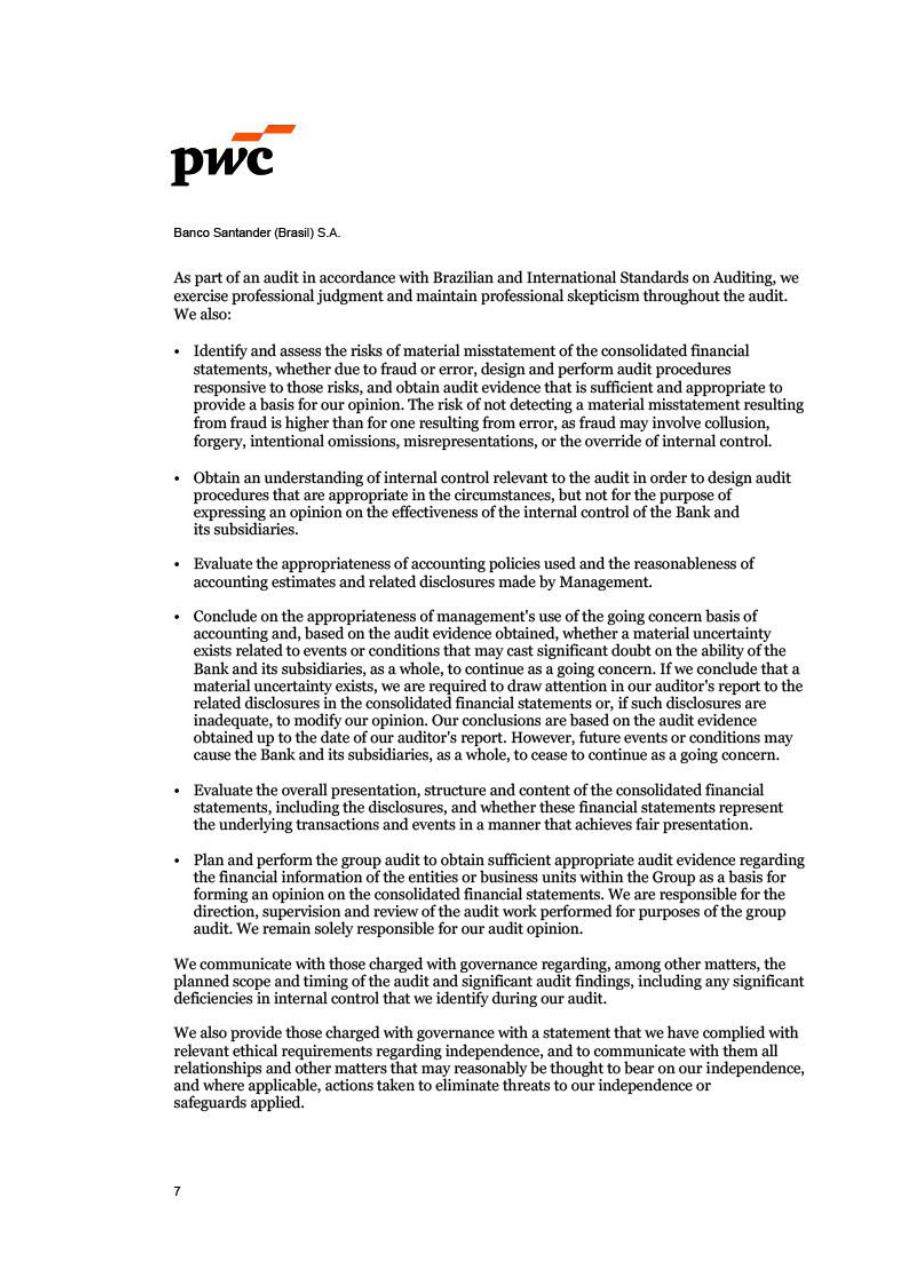 pwc

Banco Santander (Brasil) S.A.

As part of an audit in accordance with Brazilian and International Standards on Auditing, we exercise professional judgment and maintain professional skepticism throughout the audit. We also:

• Identify and assess the risks of material misstatement of the consolidated financial statements, whether due to fraud or error, design and perform audit procedures responsive to those risks, and obtain audit evidence that is sufficient and appropriate to provide a basis for our opinion. The risk of not detecting a material misstatement resulting from fraud is higher than for one resulting from error, as fraud may involve collusion, forgery, intentional omissions, misrepresentations, or the override of internal control.

• Obtain an understanding of internal control relevant to the audit in order to design audit procedures that are appropriate in the circumstances, but not for the purpose of expressing an opinion on the effectiveness of the internal control of the Bank and its subsidiaries.

• Evaluate the appropriateness of accounting policies used and the reasonableness of accounting estimates and related disclosures made by Management.

• Conclude on the appropriateness of management's use of the going concern basis of accounting and, based on the audit evidence obtained, whether a material uncertainty exists related to events or conditions that may cast significant doubt on the ability of the Bank and its subsidiaries, as a whole, to continue as a going concern. If we conclude that a material uncertainty exists, we are required to draw attention in our auditor's report to the related disclosures in the consolidated financial statements or, if such disclosures are inadequate, to modify our opinion. Our conclusions are based on the audit evidence obtained up to the date of our auditor's report. However, future events or conditions may cause the Bank and its subsidiaries, as a whole, to cease to continue as a going concern.

• Evaluate the overall presentation, structure and content of the consolidated financial statements, including the disclosures, and whether these financial statements represent the underlying transactions and events in a manner that achieves fair presentation.

• Plan and perform the group audit to obtain sufficient appropriate audit evidence regarding the financial information of the entities or business units within the Group as a basis for forming an opinion on the consolidated financial statements. We are responsible for the direction, supervision and review of the audit work performed for purposes of the group audit. We remain solely responsible for our audit opinion.

We communicate with those charged with governance regarding, among other matters, the planned scope and timing of the audit and significant audit findings, including any significant deficiencies in internal control that we identify during our audit.

We also provide those charged with governance with a statement that we have complied with relevant ethical requirements regarding independence, and to communicate with them all relationships and other matters that may reasonably be thought to bear on our independence, and where applicable, actions taken to eliminate threats to our independence or safeguards applied.

7